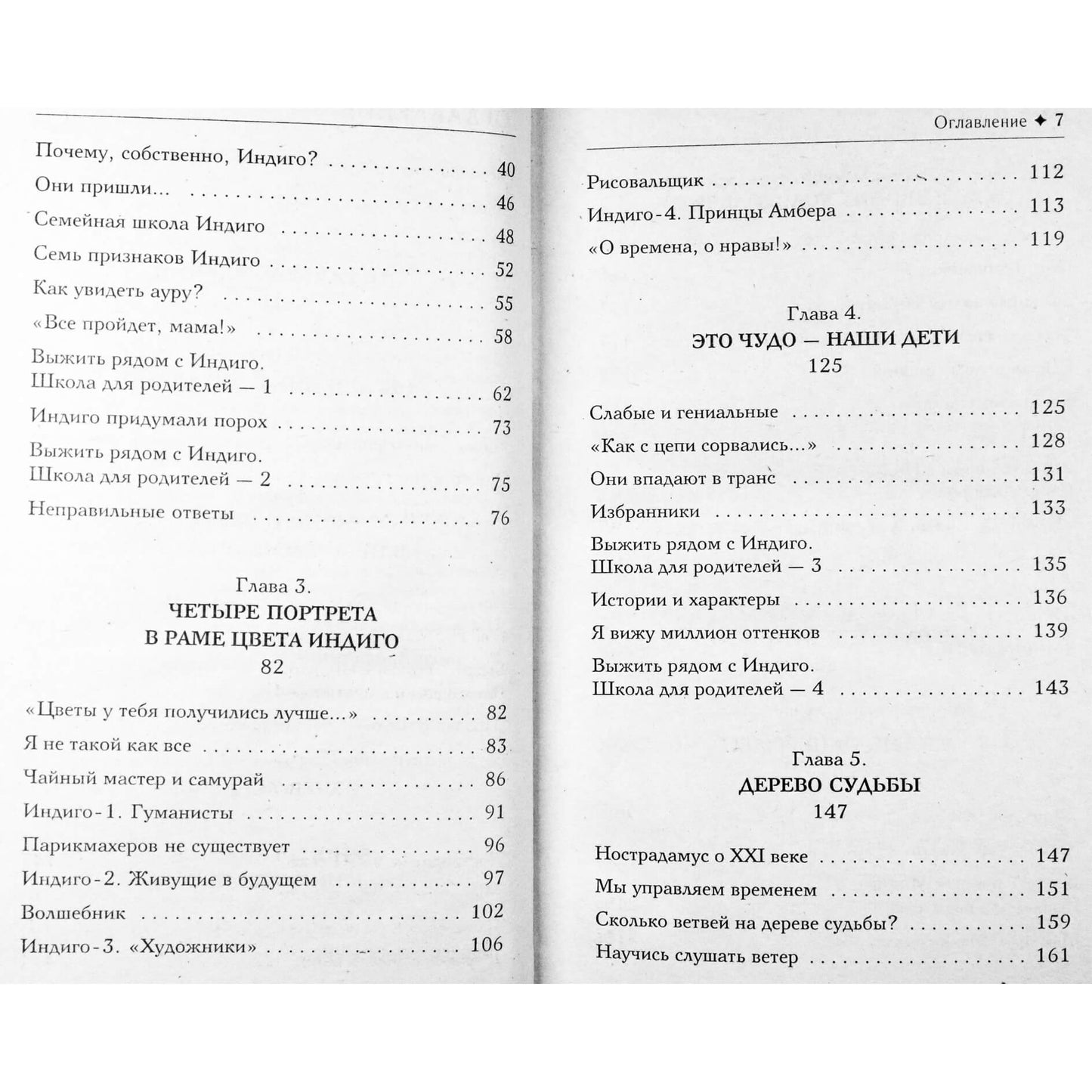 Почему, собственно, Индиго? 40

Они пришли... 46

Семейная школа Индиго 48

Семь признаков Индиго 52

Как увидеть ауру? 55

«Все пройдет, мама!» 58

Выжить рядом с Индиго. Школа для родителей — 1 62

Индиго придумали порох 73

Выжить рядом с Индиго. Школа для родителей — 2 75

Неправильные ответы 76

Глава 3.
ЧЕТЫРЕ ПОРТРЕТА
В РАМЕ ЦВЕТА ИНДИГО
82

«Цветы у тебя получились лучше...» 82

Я не такой как все 83

Чайный мастер и самурай 86

Индиго-1. Гуманисты 91

Парикмахеров не существует 96

Индиго-2. Живущие в будущем 97

Волшебник 102

Индиго-3. «Художники» 106

Оглавление ✦ 7

Рисовальщик 112

Индиго-4. Принцы Амбера 113

«О времена, о нравы!» 119

Глава 4.
ЭТО ЧУДО — НАШИ ДЕТИ
125

Слабые и гениальные 125

«Как с цепи сорвались...» 128

Они впадают в транс 131

Избранники 133

Выжить рядом с Индиго. Школа для родителей — 3 135

Истории и характеры 136

Я вижу миллион оттенков 139

Выжить рядом с Индиго. Школа для родителей — 4 143

Глава 5.
ДЕРЕВО СУДЬБЫ
147

Нострадамус о XXI веке 147

Мы управляем временем 151

Сколько ветвей на дереве судьбы? 159

Научись слушать ветер 161